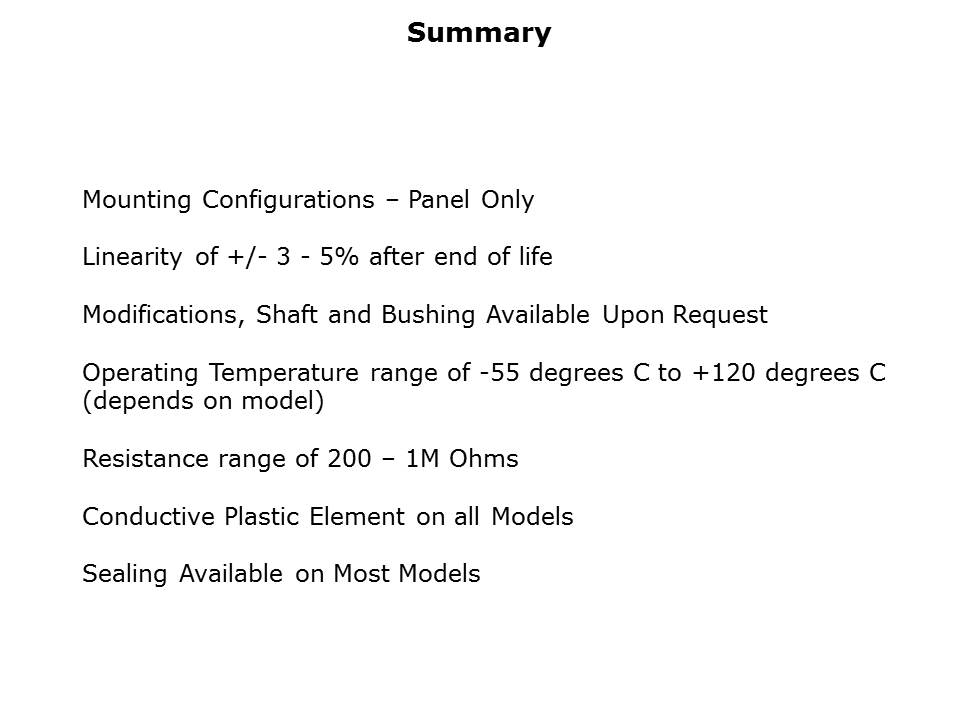 Summary

Mounting Configurations – Panel Only

Linearity of +/- 3 - 5% after end of life

Modifications, Shaft and Bushing Available Upon Request

Operating Temperature range of -55 degrees C to +120 degrees C (depends on model)

Resistance range of 200 – 1M Ohms

Conductive Plastic Element on all Models

Sealing Available on Most Models